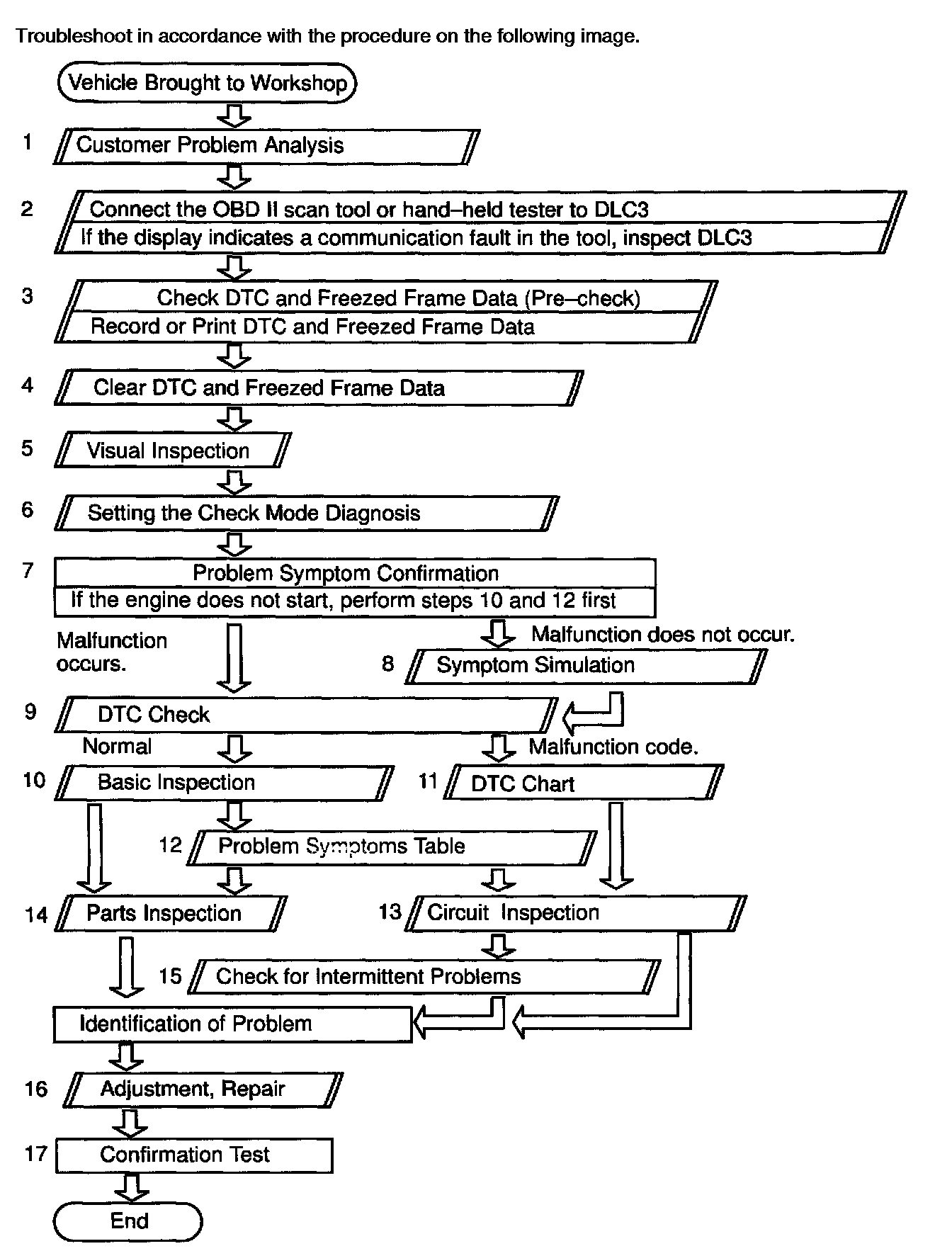 Troubleshoot in accordance with the procedure on the following image.

Vehicle Brought to Workshop

1 Customer Problem Analysis

2 Connect the OBD II scan tool or hand–held tester to DLC3
If the display indicates a communication fault in the tool, inspect DLC3

3 Check DTC and Freezed Frame Data (Pre–check)
Record or Print DTC and Freezed Frame Data

4 Clear DTC and Freezed Frame Data

5 Visual Inspection

6 Setting the Check Mode Diagnosis

7 Problem Symptom Confirmation
If the engine does not start, perform steps 10 and 12 first

Malfunction occurs.

Malfunction does not occur.

8 Symptom Simulation

9 DTC Check

Normal

Malfunction code.

10 Basic Inspection

11 DTC Chart

12 Problem Symptoms Table

14 Parts Inspection

13 Circuit Inspection

15 Check for Intermittent Problems

Identification of Problem

16 Adjustment, Repair

17 Confirmation Test

End